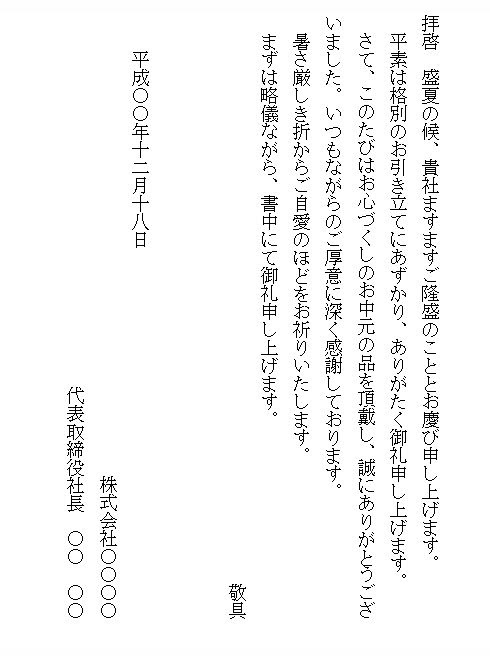 拝啓　盛夏の候、貴社ますますご隆盛のこととお慶び申し上げます。
平素は格別のお引き立てにあずかり、ありがたく御礼申し上げます。
さて、このたびはお心づくしのお中元の品を頂戴し、誠にありがとうございました。いつもながらのご厚意に深く感謝しております。
暑さ厳しき折からご自愛のほどをお祈りいたします。
まずは略儀ながら、書中にて御礼申し上げます。

敬具

平成〇〇年十二月十八日

株式会社〇〇〇〇
代表取締役社長　〇〇　〇〇